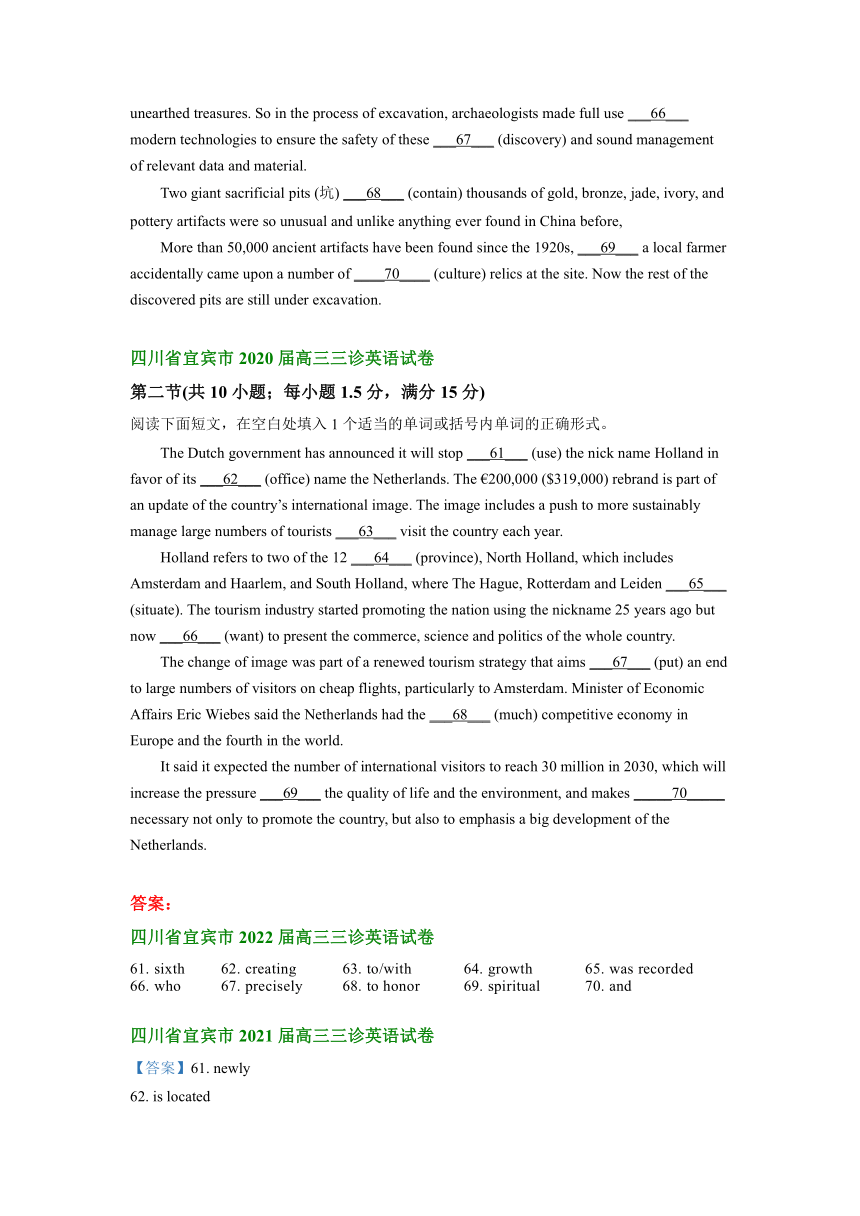 unearthed treasures. So in the process of excavation, archaeologists made full use ___66___ modern technologies to ensure the safety of these ___67___ (discovery) and sound management of relevant data and material.

Two giant sacrificial pits (坑) ___68___ (contain) thousands of gold, bronze, jade, ivory, and pottery artifacts were so unusual and unlike anything ever found in China before,

More than 50,000 ancient artifacts have been found since the 1920s, ___69___ a local farmer accidentally came upon a number of ____70____ (culture) relics at the site. Now the rest of the discovered pits are still under excavation.

四川省宜宾市 2020 届高三三诊英语试卷

第二节(共 10 小题；每小题 1.5 分，满分 15 分)

阅读下面短文，在空白处填入 1 个适当的单词或括号内单词的正确形式。

The Dutch government has announced it will stop ___61___ (use) the nick name Holland in favor of its ___62___ (office) name the Netherlands. The €200,000 ($319,000) rebrand is part of an update of the country's international image. The image includes a push to more sustainably manage large numbers of tourists ___63___ visit the country each year.

Holland refers to two of the 12 ___64___ (province), North Holland, which includes Amsterdam and Haarlem, and South Holland, where The Hague, Rotterdam and Leiden ___65___ (situate). The tourism industry started promoting the nation using the nickname 25 years ago but now ___66___ (want) to present the commerce, science and politics of the whole country.

The change of image was part of a renewed tourism strategy that aims ___67___ (put) an end to large numbers of visitors on cheap flights, particularly to Amsterdam. Minister of Economic Affairs Eric Wiebes said the Netherlands had the ___68___ (much) competitive economy in Europe and the fourth in the world.

It said it expected the number of international visitors to reach 30 million in 2030, which will increase the pressure ___69___ the quality of life and the environment, and makes _____70_____ necessary not only to promote the country, but also to emphasis a big development of the Netherlands.

答案：

四川省宜宾市 2022 届高三三诊英语试卷

61. sixth 62. creating 63. to/with 64. growth 65. was recorded
66. who 67. precisely 68. to honor 69. spiritual 70. and

四川省宜宾市 2021 届高三三诊英语试卷

【答案】61. newly

62. is located